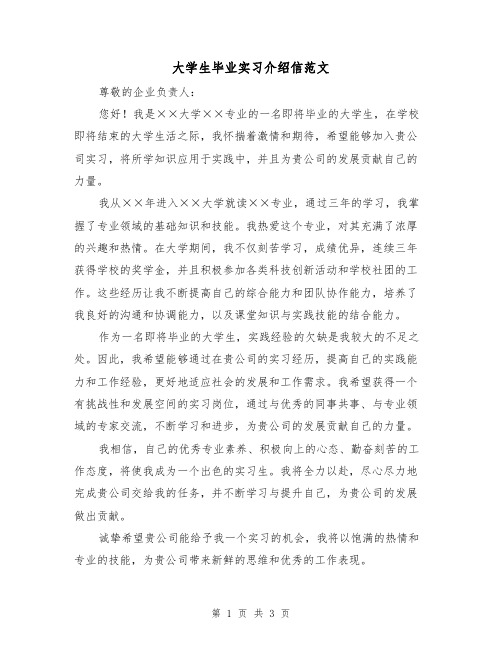 大学生毕业实习介绍信范文

尊敬的企业负责人：

您好！我是××大学××专业的一名即将毕业的大学生，在学校即将结束的大学生活之际，我怀揣着激情和期待，希望能够加入贵公司实习，将所学知识应用于实践中，并且为贵公司的发展贡献自己的力量。

我从××年进入××大学就读××专业，通过三年的学习，我掌握了专业领域的基础知识和技能。我热爱这个专业，对其充满了浓厚的兴趣和热情。在大学期间，我不仅刻苦学习，成绩优异，连续三年获得学校的奖学金，并且积极参加各类科技创新活动和学校社团的工作。这些经历让我不断提高自己的综合能力和团队协作能力，培养了我良好的沟通和协调能力，以及课堂知识与实践技能的结合能力。

作为一名即将毕业的大学生，实践经验的欠缺是我较大的不足之处。因此，我希望能够通过在贵公司的实习经历，提高自己的实践能力和工作经验，更好地适应社会的发展和工作需求。我希望获得一个有挑战性和发展空间的实习岗位，通过与优秀的同事共事、与专业领域的专家交流，不断学习和进步，为贵公司的发展贡献自己的力量。

我相信，自己的优秀专业素养、积极向上的心态、勤奋刻苦的工作态度，将使我成为一个出色的实习生。我将全力以赴，尽心尽力地完成贵公司交给我的任务，并不断学习与提升自己，为贵公司的发展做出贡献。

诚挚希望贵公司能给予我一个实习的机会，我将以饱满的热情和专业的技能，为贵公司带来新鲜的思维和优秀的工作表现。

第 1 页 共 3 页